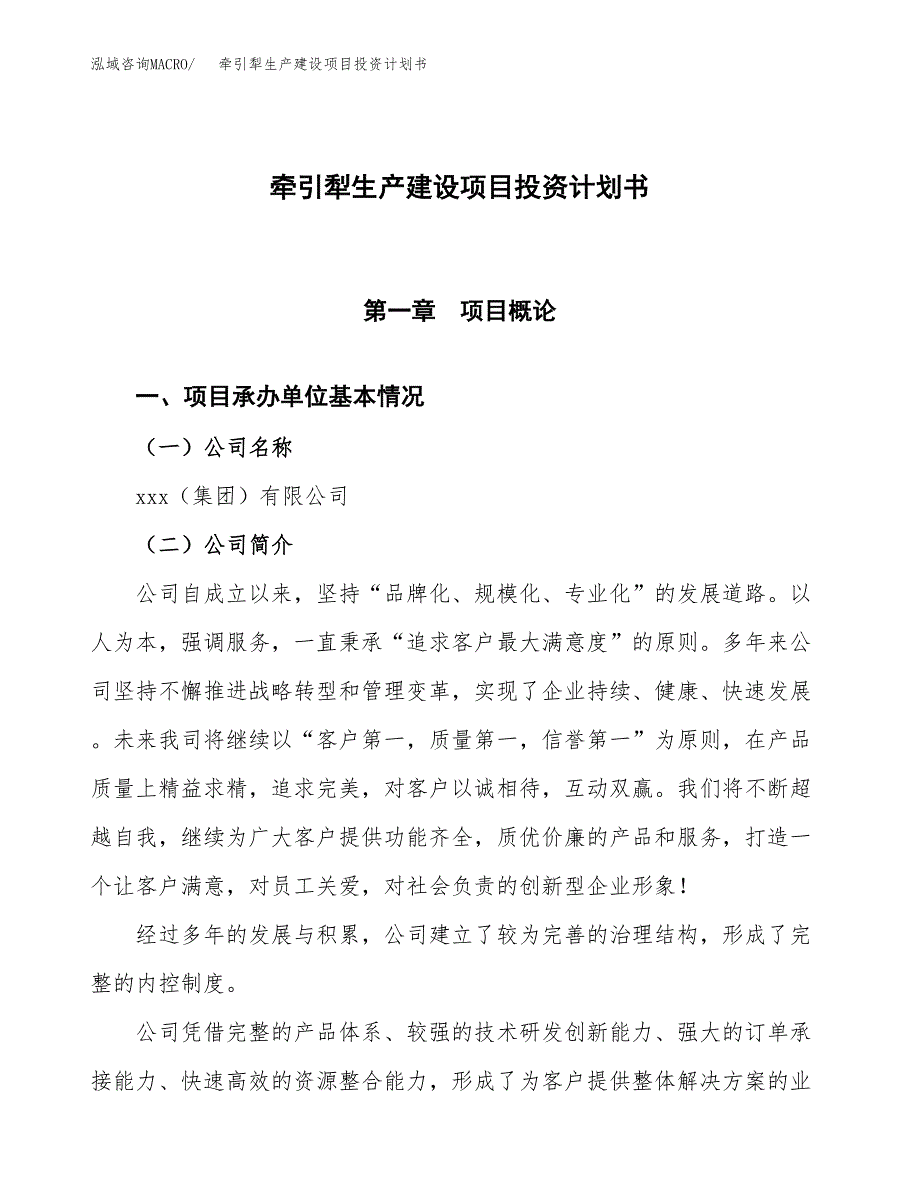 泓域咨询MACRO/　牵引犁生产建设项目投资计划书

牵引犁生产建设项目投资计划书

第一章　项目概论

一、项目承办单位基本情况

（一）公司名称

xxx（集团）有限公司

（二）公司简介

公司自成立以来，坚持“品牌化、规模化、专业化”的发展道路。以人为本，强调服务，一直秉承“追求客户最大满意度”的原则。多年来公司坚持不懈推进战略转型和管理变革，实现了企业持续、健康、快速发展。未来我司将继续以“客户第一，质量第一，信誉第一”为原则，在产品质量上精益求精，追求完美，对客户以诚相待，互动双赢。我们将不断超越自我，继续为广大客户提供功能齐全，质优价廉的产品和服务，打造一个让客户满意，对员工关爱，对社会负责的创新型企业形象！

经过多年的发展与积累，公司建立了较为完善的治理结构，形成了完整的内控制度。

公司凭借完整的产品体系、较强的技术研发创新能力、强大的订单承接能力、快速高效的资源整合能力，形成了为客户提供整体解决方案的业